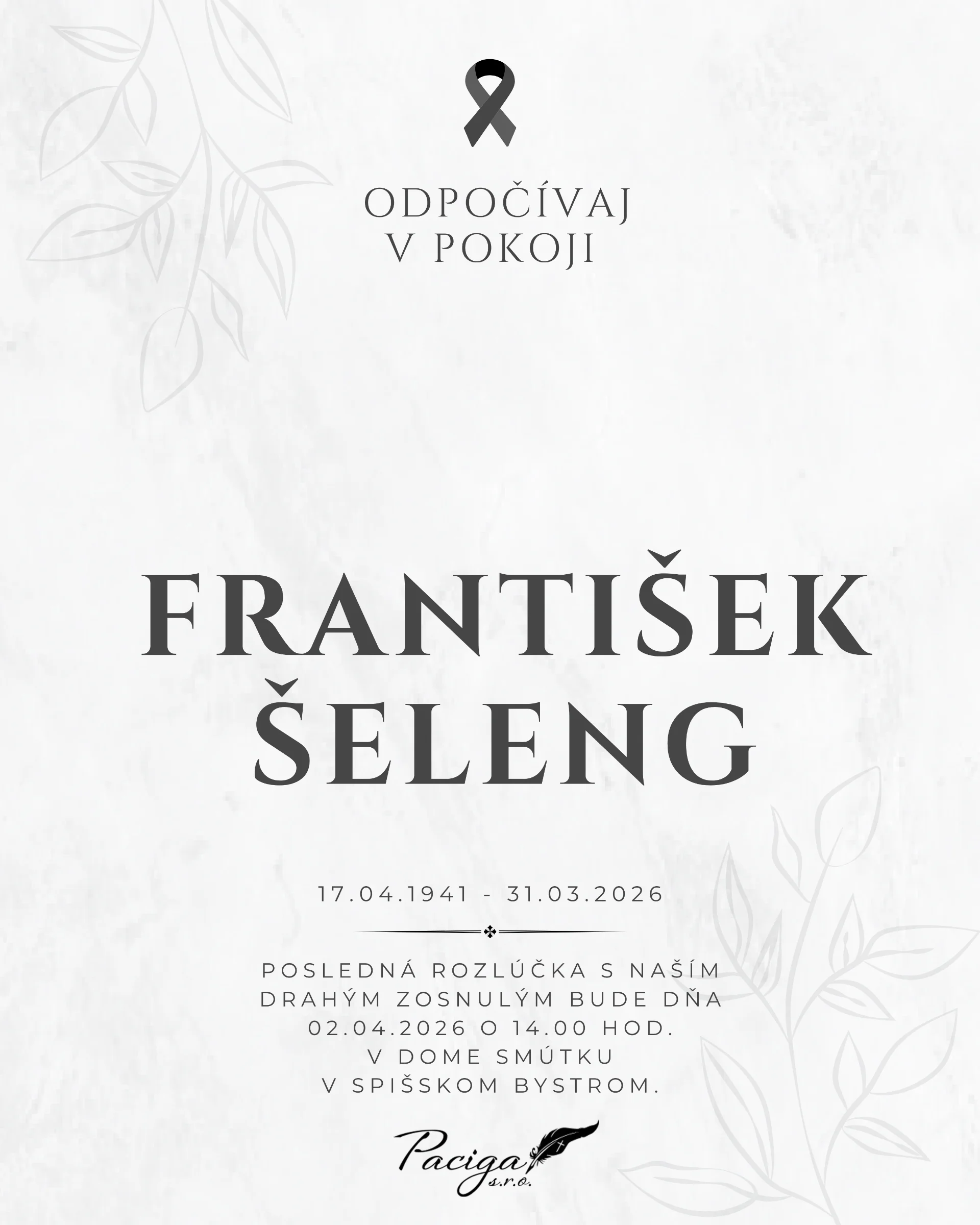 ODPOČÍVAJ
V POKOJI

FRANTIŠEK
ŠELENG

17.04.1941 - 31.03.2026

POSLEDNÁ ROZLÚČKA S NAŠÍM DRAHÝM ZOSNULÝM BUDE DŇA 02.04.2026 O 14.00 HOD. V DOME SMÚTKU V SPIŠSKOM BYSTROM.

Paciga
s.r.o.